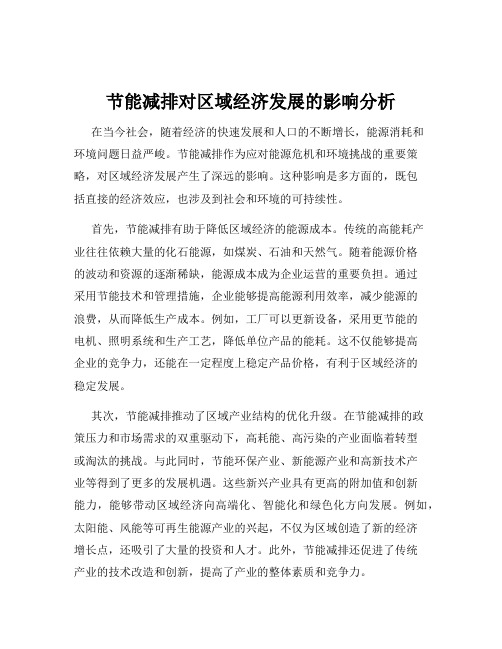 节能减排对区域经济发展的影响分析

在当今社会，随着经济的快速发展和人口的不断增长，能源消耗和环境问题日益严峻。节能减排作为应对能源危机和环境挑战的重要策略，对区域经济发展产生了深远的影响。这种影响是多方面的，既包括直接的经济效应，也涉及到社会和环境的可持续性。

首先，节能减排有助于降低区域经济的能源成本。传统的高能耗产业往往依赖大量的化石能源，如煤炭、石油和天然气。随着能源价格的波动和资源的逐渐稀缺，能源成本成为企业运营的重要负担。通过采用节能技术和管理措施，企业能够提高能源利用效率，减少能源的浪费，从而降低生产成本。例如，工厂可以更新设备，采用更节能的电机、照明系统和生产工艺，降低单位产品的能耗。这不仅能够提高企业的竞争力，还能在一定程度上稳定产品价格，有利于区域经济的稳定发展。

其次，节能减排推动了区域产业结构的优化升级。在节能减排的政策压力和市场需求的双重驱动下，高耗能、高污染的产业面临着转型或淘汰的挑战。与此同时，节能环保产业、新能源产业和高新技术产业等得到了更多的发展机遇。这些新兴产业具有更高的附加值和创新能力，能够带动区域经济向高端化、智能化和绿色化方向发展。例如，太阳能、风能等可再生能源产业的兴起，不仅为区域创造了新的经济增长点，还吸引了大量的投资和人才。此外，节能减排还促进了传统产业的技术改造和创新，提高了产业的整体素质和竞争力。